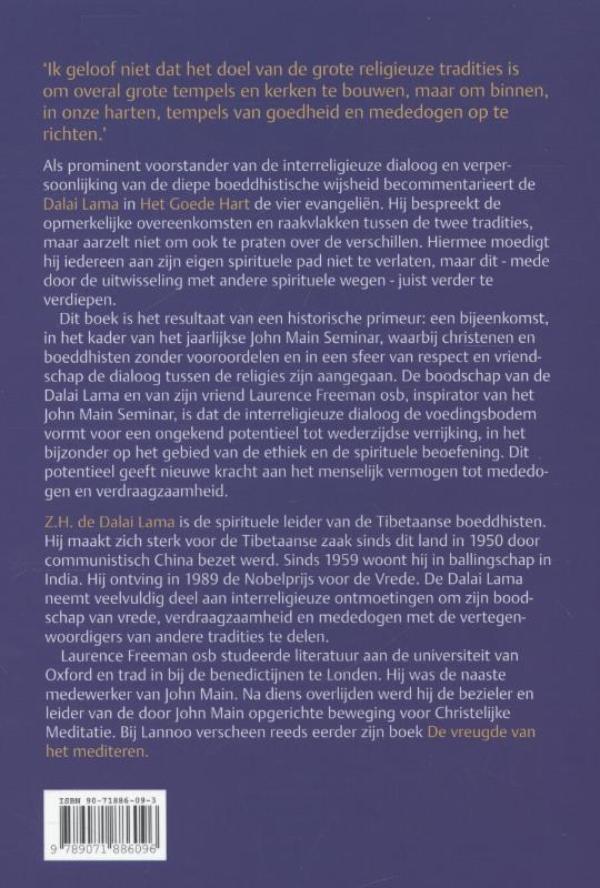 'Ik geloof niet dat het doel van de grote religieuze tradities is om overal grote tempels en kerken te bouwen, maar om binnen, in onze harten, tempels van goedheid en mededogen op te richten.'

Als prominent voorstander van de interreligieuze dialoog en verpersoonlijking van de diepe boeddhistische wijsheid becommentarieert de Dalai Lama in Het Goede Hart de vier evangeliën. Hij bespreekt de opmerkelijke overeenkomsten en raakvlakken tussen de twee tradities, maar aarzelt niet om ook te praten over de verschillen. Hiermee moedigt hij iedereen aan zijn eigen spirituele pad niet te verlaten, maar dit - mede door de uitwisseling met andere spirituele wegen - juist verder te verdiepen.

Dit boek is het resultaat van een historische primeur: een bijeenkomst, in het kader van het jaarlijkse John Main Seminar, waarbij christenen en boeddhisten zonder vooroordelen en in een sfeer van respect en vriendschap de dialoog tussen de religies zijn aangegaan. De boodschap van de Dalai Lama en van zijn vriend Laurence Freeman osb, inspirator van het John Main Seminar, is dat de interreligieuze dialoog de voedingsbodem vormt voor een ongekend potentieel tot wederzijdse verrijking, in het bijzonder op het gebied van de ethiek en de spirituele beoefening. Dit potentieel geeft nieuwe kracht aan het menselijk vermogen tot mededogen en verdraagzaamheid.

Z.H. de Dalai Lama is de spirituele leider van de Tibetaanse boeddhisten. Hij maakt zich sterk voor de Tibetaanse zaak sinds dit land in 1950 door communistisch China bezet werd. Sinds 1959 woont hij in ballingschap in India. Hij ontving in 1989 de Nobelprijs voor de Vrede. De Dalai Lama neemt veelvuldig deel aan interreligieuze ontmoetingen om zijn boodschap van vrede, verdraagzaamheid en mededogen met de vertegenwoordigers van andere tradities te delen.

Laurence Freeman osb studeerde literatuur aan de universiteit van Oxford en trad in bij de benedictijnen te Londen. Hij was de naaste medewerker van John Main. Na diens overlijden werd hij de bezieler en leider van de door John Main opgerichte beweging voor Christelijke Meditatie. Bij Lannoo verscheen reeds eerder zijn boek De vreugde van het mediteren.

ISBN 90-71886-09-3

9 789071 886096